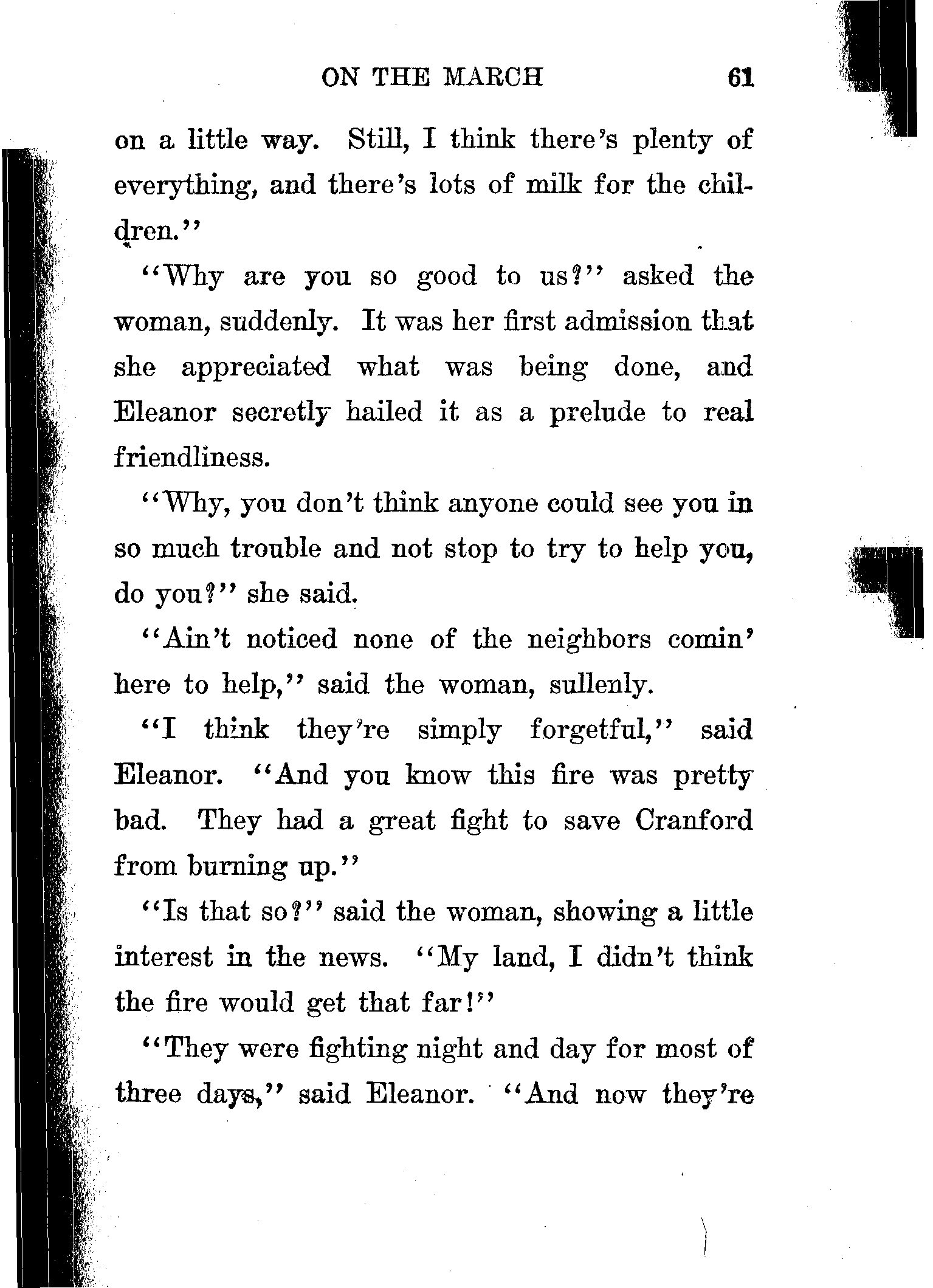 ON THE MARCH 61

on a little way. Still, I think there's plenty of everything, and there's lots of milk for the children."

"Why are you so good to us?" asked the woman, suddenly. It was her first admission that she appreciated what was being done, and Eleanor secretly hailed it as a prelude to real friendliness.

"Why, you don't think anyone could see you in so much trouble and not stop to try to help you, do you?" she said.

"Ain't noticed none of the neighbors comin' here to help," said the woman, sullenly.

"I think they're simply forgetful," said Eleanor. "And you know this fire was pretty bad. They had a great fight to save Cranford from burning up."

"Is that so?" said the woman, showing a little interest in the news. "My land, I didn't think the fire would get that far!"

"They were fighting night and day for most of three days," said Eleanor. "And now they're